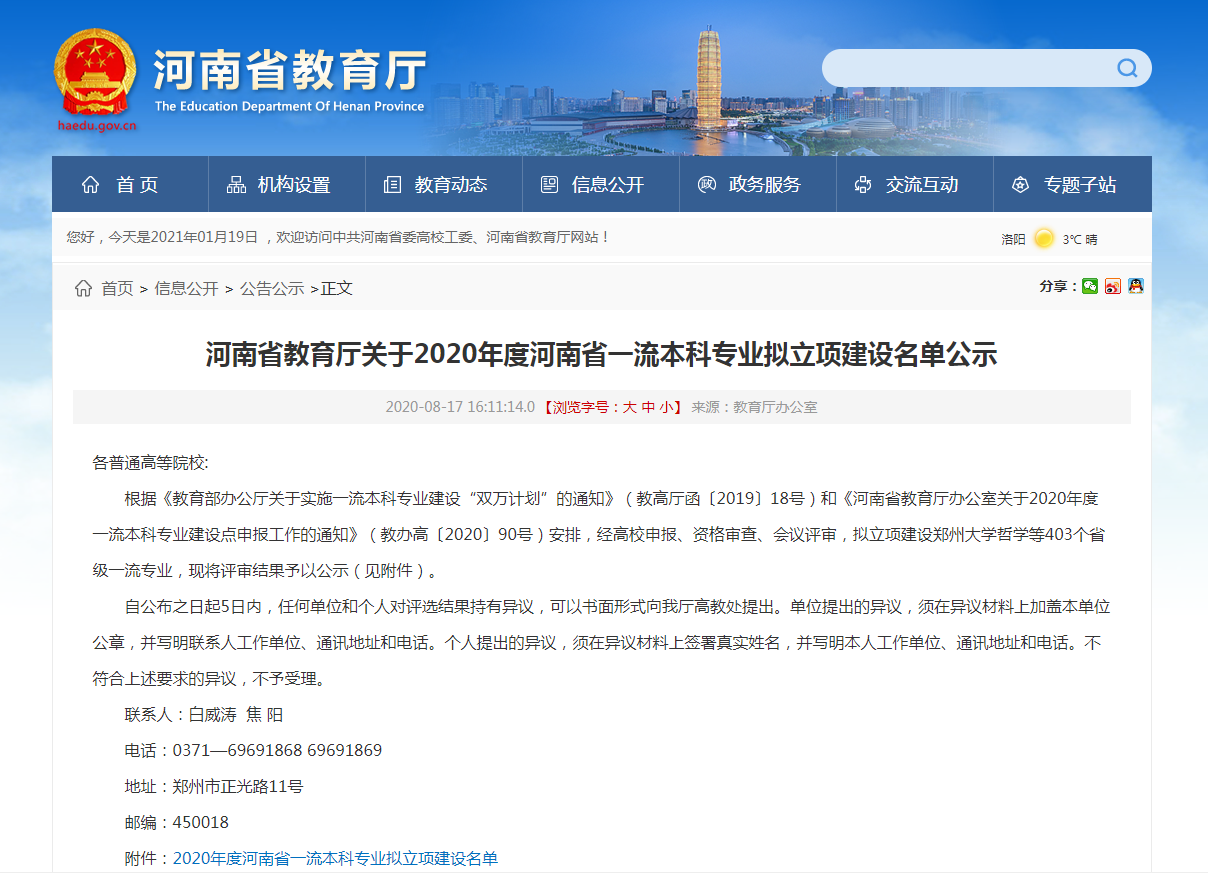 河南省教育厅
The Education Department Of Henan Province
haedu.gov.cn

首页　机构设置　教育动态　信息公开　政务服务　交流互动　专题子站

您好，今天是2021年01月19日 ，欢迎访问中共河南省委高校工委、河南省教育厅网站！

洛阳 3℃ 晴

首页 > 信息公开 > 公告公示 >正文

分享：

河南省教育厅关于2020年度河南省一流本科专业拟立项建设名单公示

2020-08-17 16:11:14.0 【浏览字号：大 中 小】 来源：教育厅办公室

各普通高等院校:

根据《教育部办公厅关于实施一流本科专业建设“双万计划”的通知》（教高厅函〔2019〕18号）和《河南省教育厅办公室关于2020年度一流本科专业建设点申报工作的通知》（教办高〔2020〕90号）安排，经高校申报、资格审查、会议评审，拟立项建设郑州大学哲学等403个省级一流专业，现将评审结果予以公示（见附件）。

自公布之日起5日内，任何单位和个人对评选结果持有异议，可以书面形式向我厅高教处提出。单位提出的异议，须在异议材料上加盖本单位公章，并写明联系人工作单位、通讯地址和电话。个人提出的异议，须在异议材料上签署真实姓名，并写明本人工作单位、通讯地址和电话。不符合上述要求的异议，不予受理。

联系人：白威涛 焦 阳

电话：0371—69691868 69691869

地址：郑州市正光路11号

邮编：450018

附件：2020年度河南省一流本科专业拟立项建设名单